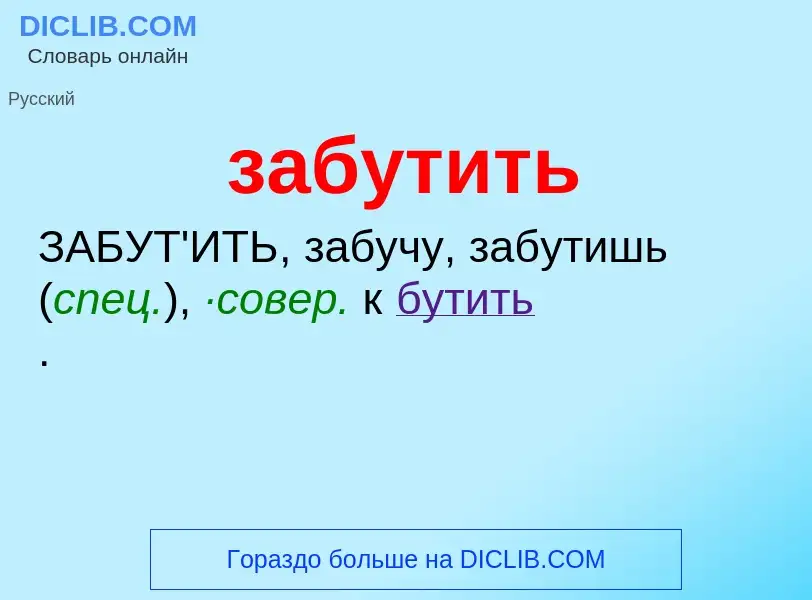 DICLIB.COM
Словарь онлайн

Русский

забутить

ЗАБУТ'ИТЬ, забучу, забутишь (спец.), ·совер. к бутить
.

Гораздо больше на DICLIB.COM